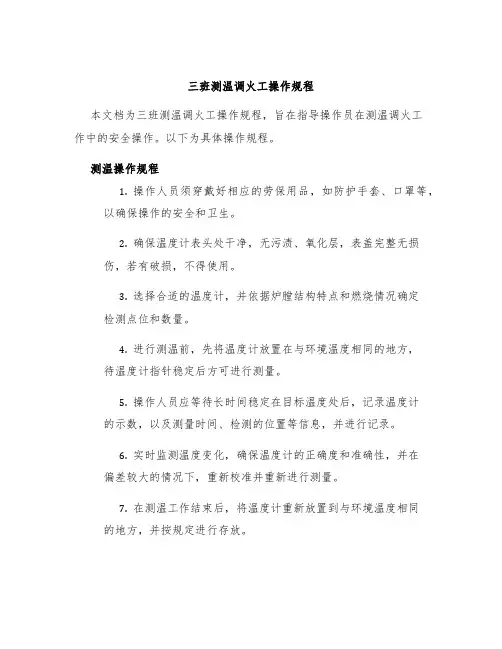 三班测温调火工操作规程

本文档为三班测温调火工操作规程，旨在指导操作员在测温调火工作中的安全操作。以下为具体操作规程。

测温操作规程

1. 操作人员须穿戴好相应的劳保用品，如防护手套、口罩等，以确保操作的安全和卫生。

2. 确保温度计表头处干净，无污渍、氧化层，表盖完整无损伤，若有破损，不得使用。

3. 选择合适的温度计，并依据炉膛结构特点和燃烧情况确定检测点位和数量。

4. 进行测温前，先将温度计放置在与环境温度相同的地方，待温度计指针稳定后方可进行测量。

5. 操作人员应等待长时间稳定在目标温度处后，记录温度计的示数，以及测量时间、检测的位置等信息，并进行记录。

6. 实时监测温度变化，确保温度计的正确度和准确性，并在偏差较大的情况下，重新校准并重新进行测量。

7. 在测温工作结束后，将温度计重新放置到与环境温度相同的地方，并按规定进行存放。